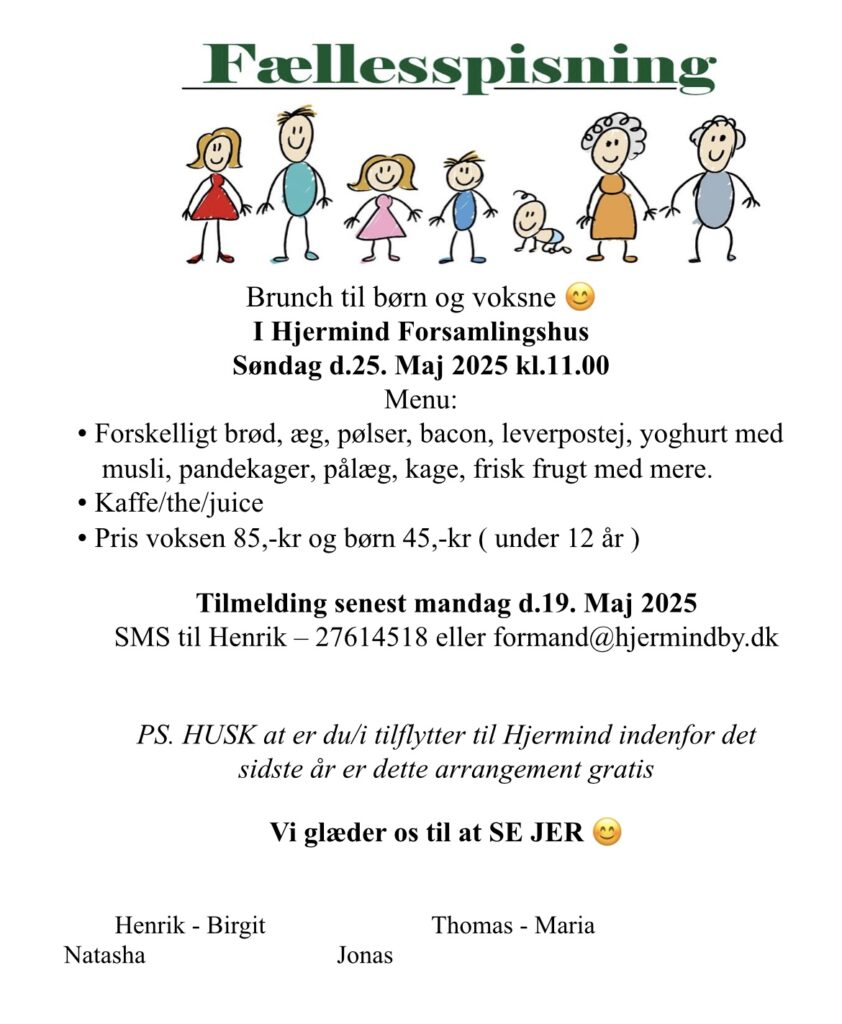 Fællesspisning

Brunch til børn og voksne 😊
I Hjermind Forsamlingshus
Søndag d.25. Maj 2025 kl.11.00
Menu:

• Forskelligt brød, æg, pølser, bacon, leverpostej, yoghurt med musli, pandekager, pålæg, kage, frisk frugt med mere.
• Kaffe/the/juice
• Pris voksen 85,-kr og børn 45,-kr ( under 12 år )

Tilmelding senest mandag d.19. Maj 2025
SMS til Henrik – 27614518 eller formand@hjermindby.dk

PS. HUSK at er du/i tilflytter til Hjermind indenfor det sidste år er dette arrangement gratis

Vi glæder os til at SE JER 😊

Henrik - Birgit
Thomas - Maria
Natasha
Jonas